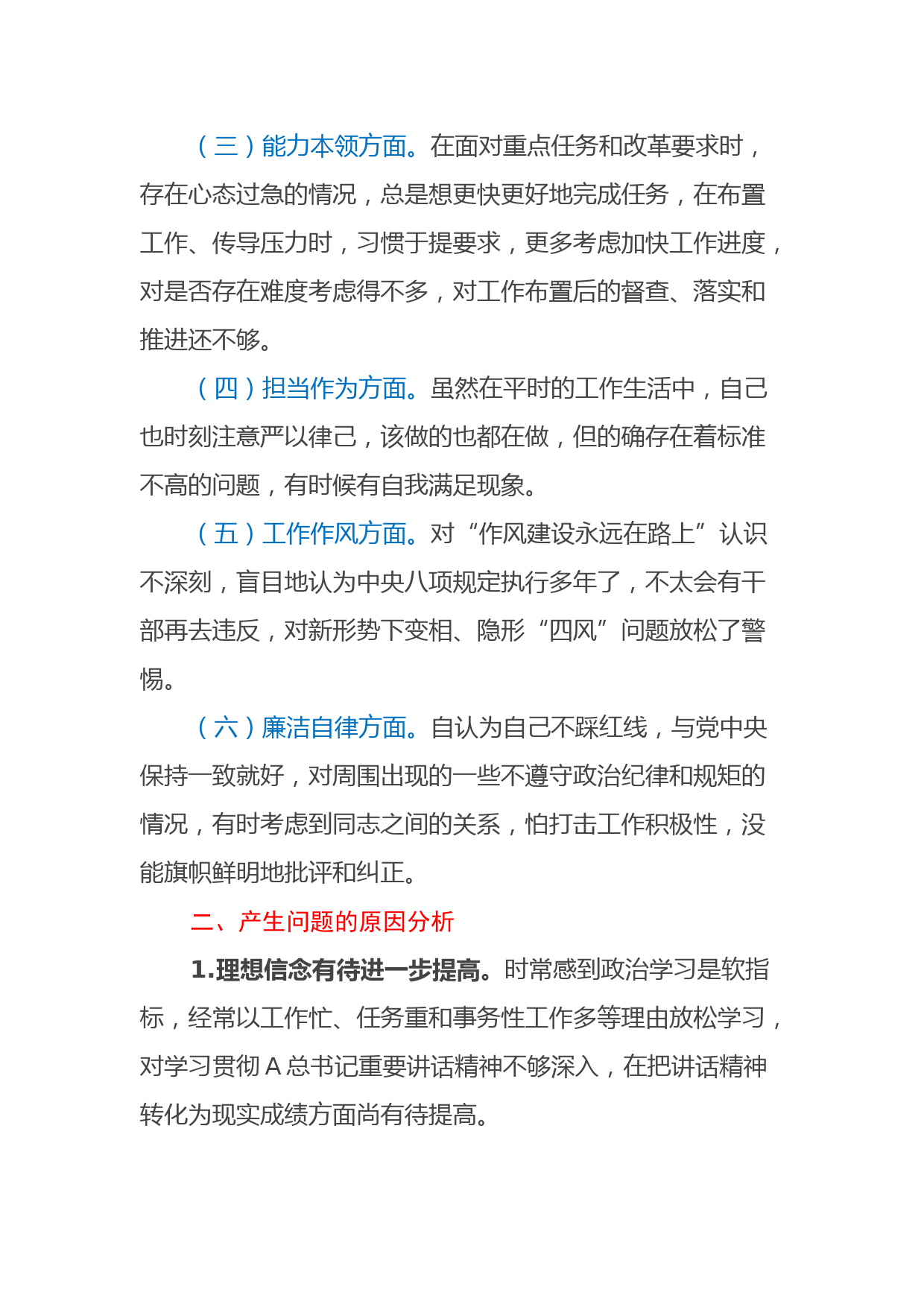 （三）能力本领方面。在面对重点任务和改革要求时，存在心态过急的情况，总是想更快更好地完成任务，在布置工作、传导压力时，习惯于提要求，更多考虑加快工作进度，对是否存在难度考虑得不多，对工作布置后的督查、落实和推进还不够。

（四）担当作为方面。虽然在平时的工作生活中，自己也时刻注意严以律己，该做的也都在做，但的确存在着标准不高的问题，有时候有自我满足现象。

（五）工作作风方面。对“作风建设永远在路上”认识不深刻，盲目地认为中央八项规定执行多年了，不太会有干部再去违反，对新形势下变相、隐形“四风”问题放松了警惕。

（六）廉洁自律方面。自认为自己不踩红线，与党中央保持一致就好，对周围出现的一些不遵守政治纪律和规矩的情况，有时考虑到同志之间的关系，怕打击工作积极性，没能旗帜鲜明地批评和纠正。

二、产生问题的原因分析

1.理想信念有待进一步提高。时常感到政治学习是软指标，经常以工作忙、任务重和事务性工作多等理由放松学习，对学习贯彻A总书记重要讲话精神不够深入，在把讲话精神转化为现实成绩方面尚有待提高。